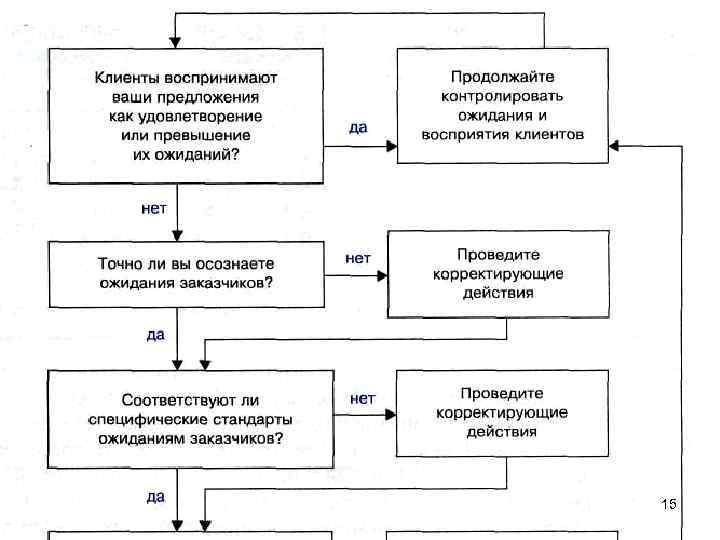 Клиенты воспринимают ваши предложения как удовлетворение или превышение их ожиданий?

да

Продолжайте контролировать ожидания и восприятия клиентов

нет

Точно ли вы осознаете ожидания заказчиков?

нет

Проведите корректирующие действия

да

Соответствуют ли специфические стандарты ожиданиям заказчиков?

нет

Проведите корректирующие действия

да

15